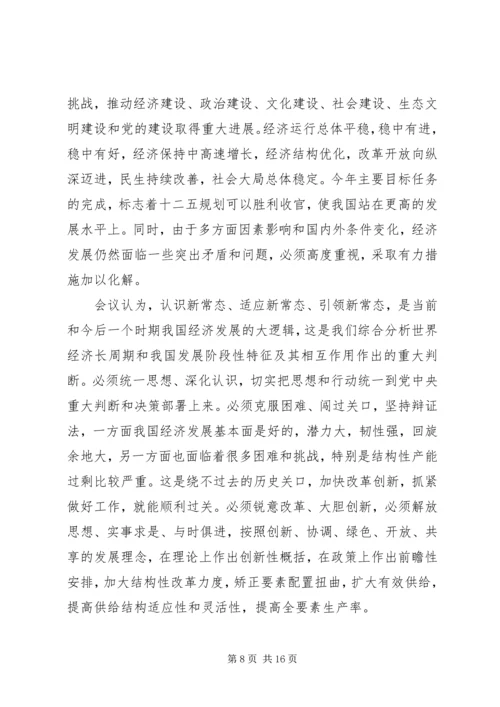 挑战，推动经济建设、政治建设、文化建设、社会建设、生态文明建设和党的建设取得重大进展。经济运行总体平稳，稳中有进，稳中有好，经济保持中高速增长，经济结构优化，改革开放向纵深迈进，民生持续改善，社会大局总体稳定。今年主要目标任务的完成，标志着十二五规划可以胜利收官，使我国站在更高的发展水平上。同时，由于多方面因素影响和国内外条件变化，经济发展仍然面临一些突出矛盾和问题，必须高度重视，采取有力措施加以化解。

会议认为，认识新常态、适应新常态、引领新常态，是当前和今后一个时期我国经济发展的大逻辑，这是我们综合分析世界经济长周期和我国发展阶段性特征及其相互作用作出的重大判断。必须统一思想、深化认识，切实把思想和行动统一到党中央重大判断和决策部署上来。必须克服困难、闯过关口，坚持辩证法，一方面我国经济发展基本面是好的，潜力大，韧性强，回旋余地大，另一方面也面临着很多困难和挑战，特别是结构性产能过剩比较严重。这是绕不过去的历史关口，加快改革创新，抓紧做好工作，就能顺利过关。必须锐意改革、大胆创新，必须解放思想、实事求是、与时俱进，按照创新、协调、绿色、开放、共享的发展理念，在理论上作出创新性概括，在政策上作出前瞻性安排，加大结构性改革力度，矫正要素配置扭曲，扩大有效供给，提高供给结构适应性和灵活性，提高全要素生产率。

第 8 页 共 16 页